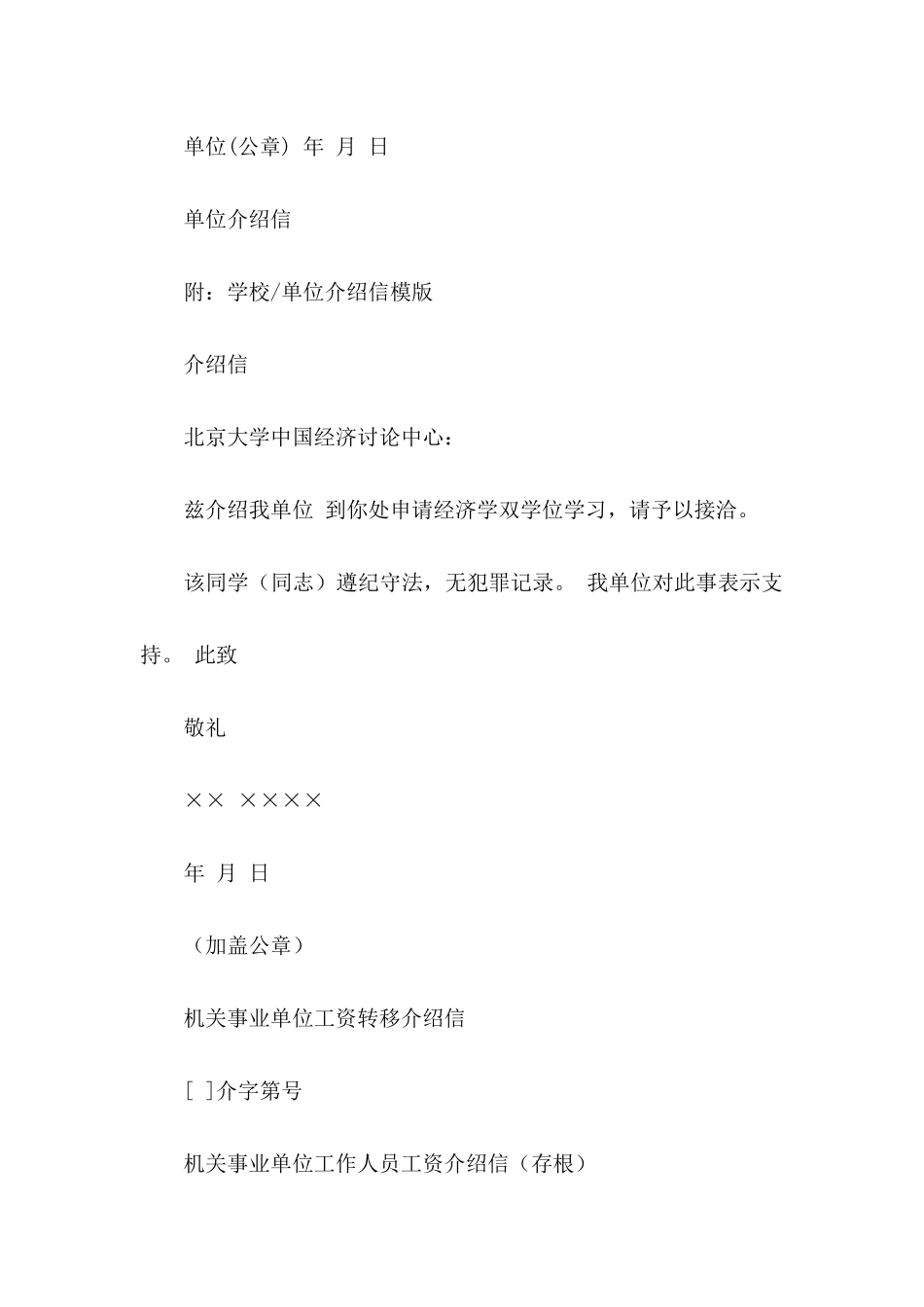 单位(公章) 年 月 日

单位介绍信

附：学校/单位介绍信模版

介绍信

北京大学中国经济讨论中心：

兹介绍我单位 到你处申请经济学双学位学习，请予以接洽。

该同学（同志）遵纪守法，无犯罪记录。 我单位对此事表示支持。 此致

敬礼

×× ××××

年 月 日

（加盖公章）

机关事业单位工资转移介绍信

[ ]介字第号

机关事业单位工作人员工资介绍信（存根）